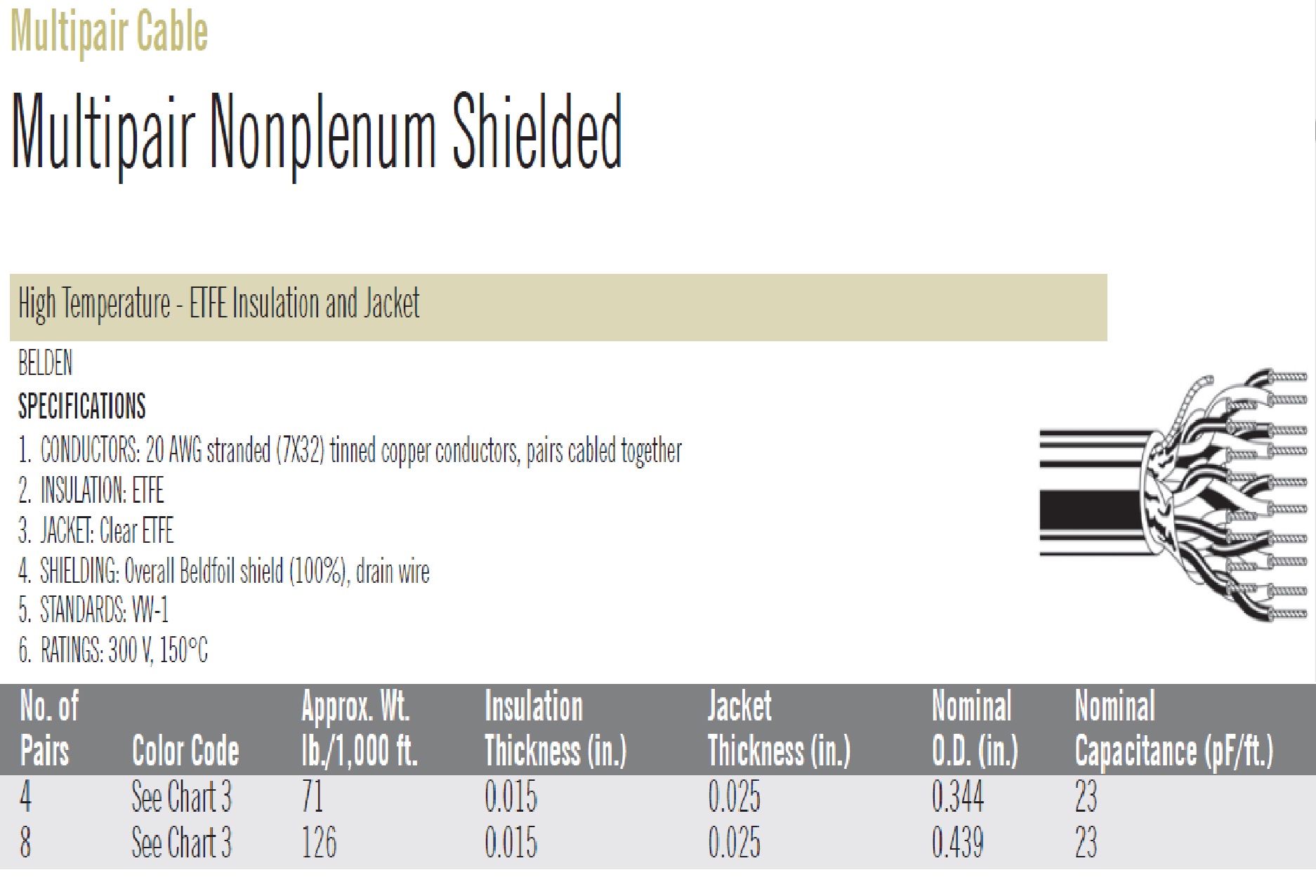 Multipair Cable

Multipair Nonplenum Shielded

High Temperature - ETFE Insulation and Jacket

BELDEN

SPECIFICATIONS

1. CONDUCTORS: 20 AWG stranded (7X32) tinned copper conductors, pairs cabled together
2. INSULATION: ETFE
3. JACKET: Clear ETFE
4. SHIELDING: Overall Beldfoil shield (100%), drain wire
5. STANDARDS: VW-1
6. RATINGS: 300 V, 150°C

| No. of Pairs | Color Code | Approx. Wt. lb./1,000 ft. | Insulation Thickness (in.) | Jacket Thickness (in.) | Nominal O.D. (in.) | Nominal Capacitance (pF/ft.) |
|---|---|---|---|---|---|---|
| 4 | See Chart 3 | 71 | 0.015 | 0.025 | 0.344 | 23 |
| 8 | See Chart 3 | 126 | 0.015 | 0.025 | 0.439 | 23 |